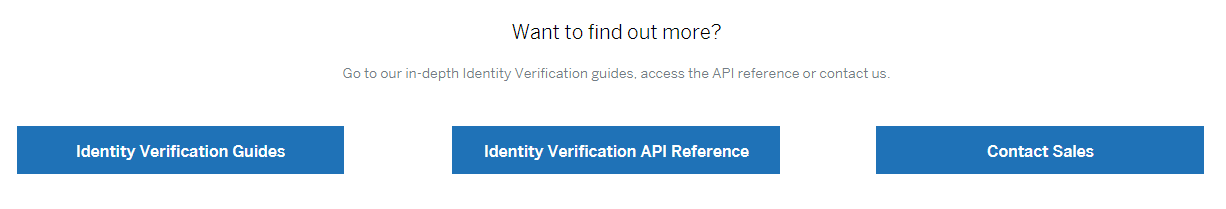 Want to find out more?

Go to our in-depth Identity Verification guides, access the API reference or contact us.

Identity Verification Guides

Identity Verification API Reference

Contact Sales